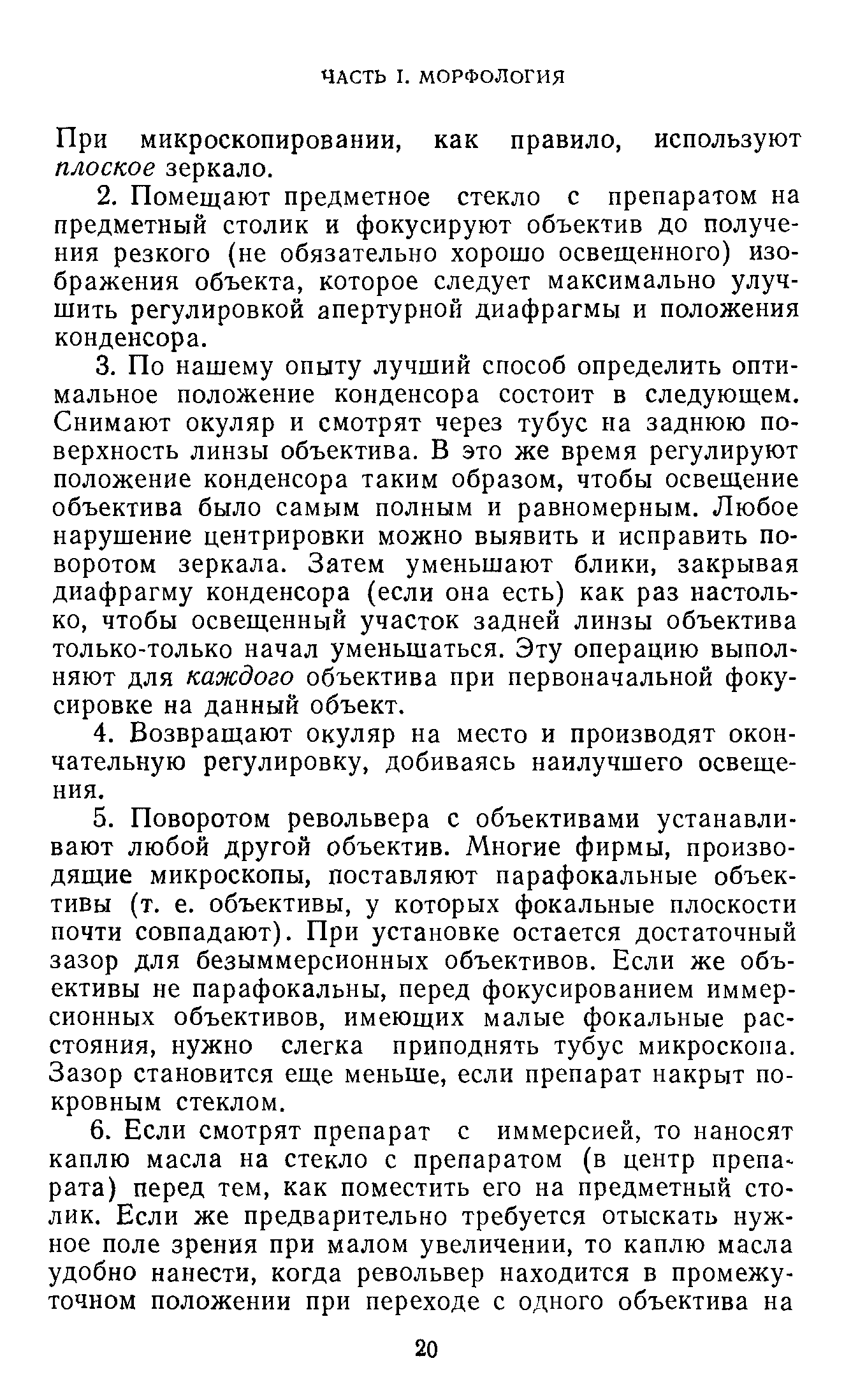 ЧАСТЬ I. МОРФОЛОГИЯ

При микроскопировании, как правило, используют плоское зеркало.

2. Помещают предметное стекло с препаратом на предметный столик и фокусируют объектив до получения резкого (не обязательно хорошо освещенного) изображения объекта, которое следует максимально улучшить регулировкой апертурной диафрагмы и положения конденсора.

3. По нашему опыту лучший способ определить оптимальное положение конденсора состоит в следующем. Снимают окуляр и смотрят через тубус на заднюю поверхность линзы объектива. В это же время регулируют положение конденсора таким образом, чтобы освещение объектива было самым полным и равномерным. Любое нарушение центрировки можно выявить и исправить поворотом зеркала. Затем уменьшают блики, закрывая диафрагму конденсора (если она есть) как раз настолько, чтобы освещенный участок задней линзы объектива только-только начал уменьшаться. Эту операцию выполняют для каждого объектива при первоначальной фокусировке на данный объект.

4. Возвращают окуляр на место и производят окончательную регулировку, добиваясь наилучшего освещения.

5. Поворотом револьвера с объективами устанавливают любой другой объектив. Многие фирмы, производящие микроскопы, поставляют парафокальные объективы (т. е. объективы, у которых фокальные плоскости почти совпадают). При установке остается достаточный зазор для безыммерсионных объективов. Если же объективы не парафокальны, перед фокусированием иммерсионных объективов, имеющих малые фокальные расстояния, нужно слегка приподнять тубус микроскопа. Зазор становится еще меньше, если препарат накрыт покровным стеклом.

6. Если смотрят препарат с иммерсией, то наносят каплю масла на стекло с препаратом (в центр препарата) перед тем, как поместить его на предметный столик. Если же предварительно требуется отыскать нужное поле зрения при малом увеличении, то каплю масла удобно нанести, когда револьвер находится в промежуточном положении при переходе с одного объектива на

20